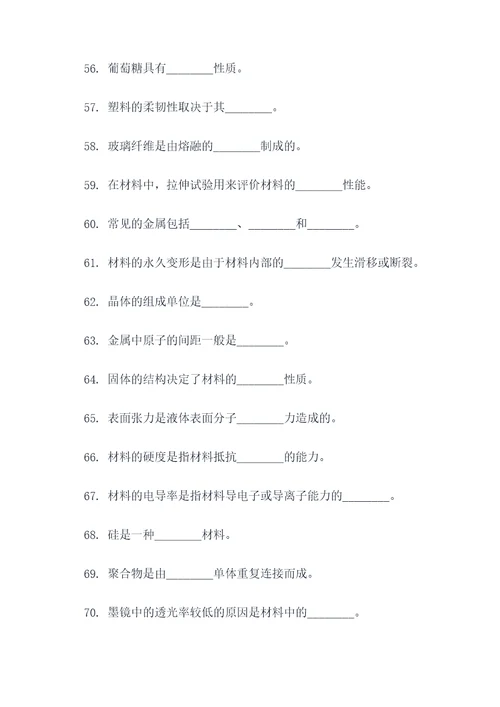 56. 葡萄糖具有________性质。

57. 塑料的柔韧性取决于其________。

58. 玻璃纤维是由熔融的________制成的。

59. 在材料中，拉伸试验用来评价材料的________性能。

60. 常见的金属包括________、________和________。

61. 材料的永久变形是由于材料内部的________发生滑移或断裂。

62. 晶体的组成单位是________。

63. 金属中原子的间距一般是________。

64. 固体的结构决定了材料的________性质。

65. 表面张力是液体表面分子________力造成的。

66. 材料的硬度是指材料抵抗________的能力。

67. 材料的电导率是指材料导电子或导离子能力的________。

68. 硅是一种________材料。

69. 聚合物是由________单体重复连接而成。

70. 墨镜中的透光率较低的原因是材料中的________。